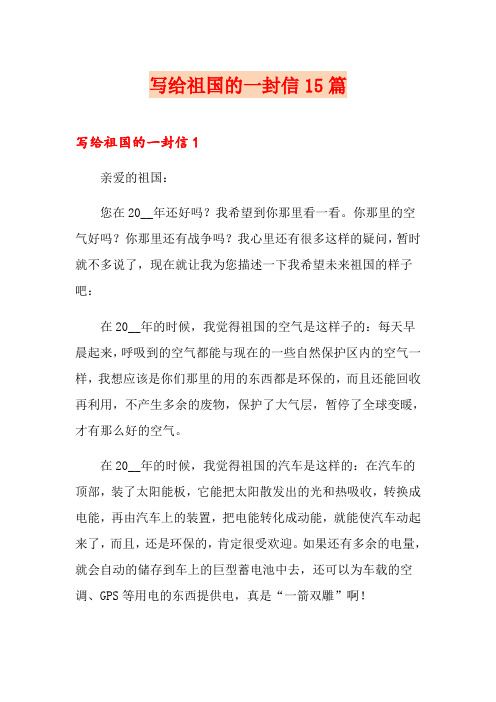 写给祖国的一封信15篇

写给祖国的一封信1

亲爱的祖国：

您在20__年还好吗？我希望到你那里看一看。你那里的空气好吗？你那里还有战争吗？我心里还有很多这样的疑问，暂时就不多说了，现在就让我为您描述一下我希望未来祖国的样子吧：

在20__年的时候，我觉得祖国的空气是这样子的：每天早晨起来，呼吸到的空气都能与现在的一些自然保护区内的空气一样，我想应该是你们那里的用的东西都是环保的，而且还能回收再利用，不产生多余的废物，保护了大气层，暂停了全球变暖，才有那么好的空气。

在20__年的时候，我觉得祖国的汽车是这样的：在汽车的顶部，装了太阳能板，它能把太阳散发出的光和热吸收，转换成电能，再由汽车上的装置，把电能转化成动能，就能使汽车动起来了，而且，还是环保的，肯定很受欢迎。如果还有多余的电量，就会自动的储存到车上的巨型蓄电池中去，还可以为车载的空调、GPS等用电的东西提供电，真是“一箭双雕”啊！